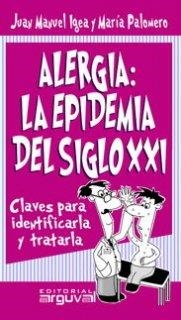 Juan Manuel Igea y María Palomero

ALERGIA: LA EPIDEMIA DEL SIGLO XXI

Claves para identificarla y tratarla

EDITORIAL arguval